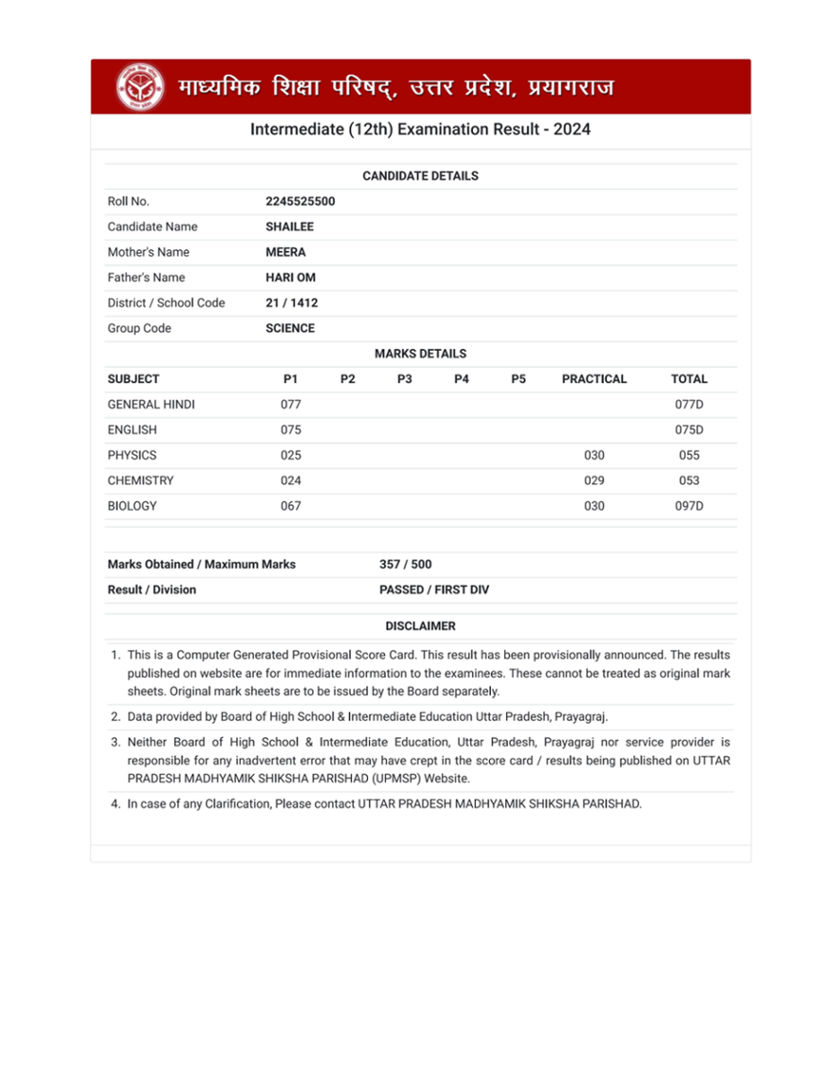 माध्यमिक शिक्षा परिषद्, उत्तर प्रदेश, प्रयागराज

Intermediate (12th) Examination Result - 2024

CANDIDATE DETAILS

| | |
|---|---|
| Roll No. | 2245525500 |
| Candidate Name | SHAILEE |
| Mother's Name | MEERA |
| Father's Name | HARI OM |
| District / School Code | 21 / 1412 |
| Group Code | SCIENCE |

MARKS DETAILS

| SUBJECT | P1 | P2 | P3 | P4 | P5 | PRACTICAL | TOTAL |
|---|---|---|---|---|---|---|---|
| GENERAL HINDI | 077 | | | | | | 077D |
| ENGLISH | 075 | | | | | | 075D |
| PHYSICS | 025 | | | | | 030 | 055 |
| CHEMISTRY | 024 | | | | | 029 | 053 |
| BIOLOGY | 067 | | | | | 030 | 097D |

| | |
|---|---|
| Marks Obtained / Maximum Marks | 357 / 500 |
| Result / Division | PASSED / FIRST DIV |

DISCLAIMER

1. This is a Computer Generated Provisional Score Card. This result has been provisionally announced. The results published on website are for immediate information to the examinees. These cannot be treated as original mark sheets. Original mark sheets are to be issued by the Board separately.

2. Data provided by Board of High School & Intermediate Education Uttar Pradesh, Prayagraj.

3. Neither Board of High School & Intermediate Education, Uttar Pradesh, Prayagraj nor service provider is responsible for any inadvertent error that may have crept in the score card / results being published on UTTAR PRADESH MADHYAMIK SHIKSHA PARISHAD (UPMSP) Website.

4. In case of any Clarification, Please contact UTTAR PRADESH MADHYAMIK SHIKSHA PARISHAD.